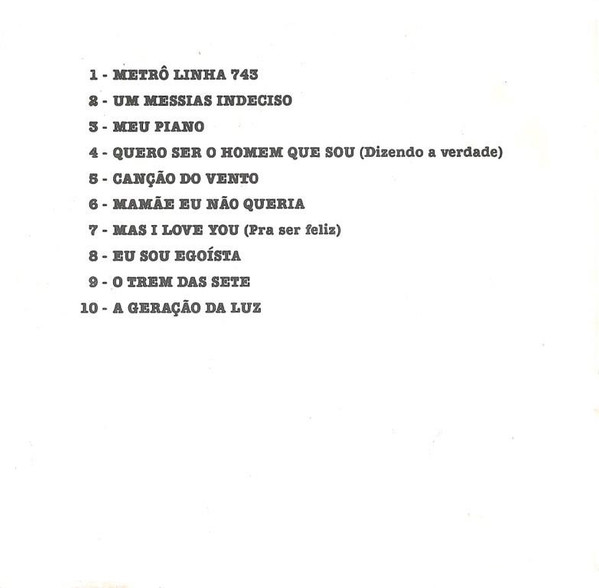 1 - METRÔ LINHA 743

2 - UM MESSIAS INDECISO

3 - MEU PIANO

4 - QUERO SER O HOMEM QUE SOU (Dizendo a verdade)

5 - CANÇÃO DO VENTO

6 - MAMÃE EU NÃO QUERIA

7 - MAS I LOVE YOU (Pra ser feliz)

8 - EU SOU EGOÍSTA

9 - O TREM DAS SETE

10 - A GERAÇÃO DA LUZ